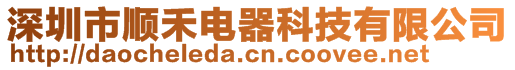 深圳市顺禾电器科技有限公司
http://daocheleda.cn.coovee.net